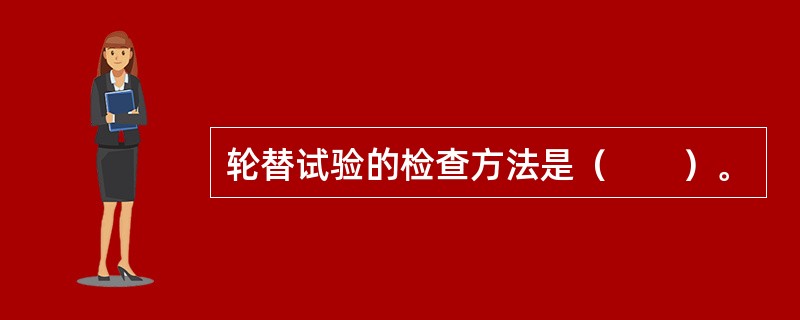 轮替试验的检查方法是（　　）。